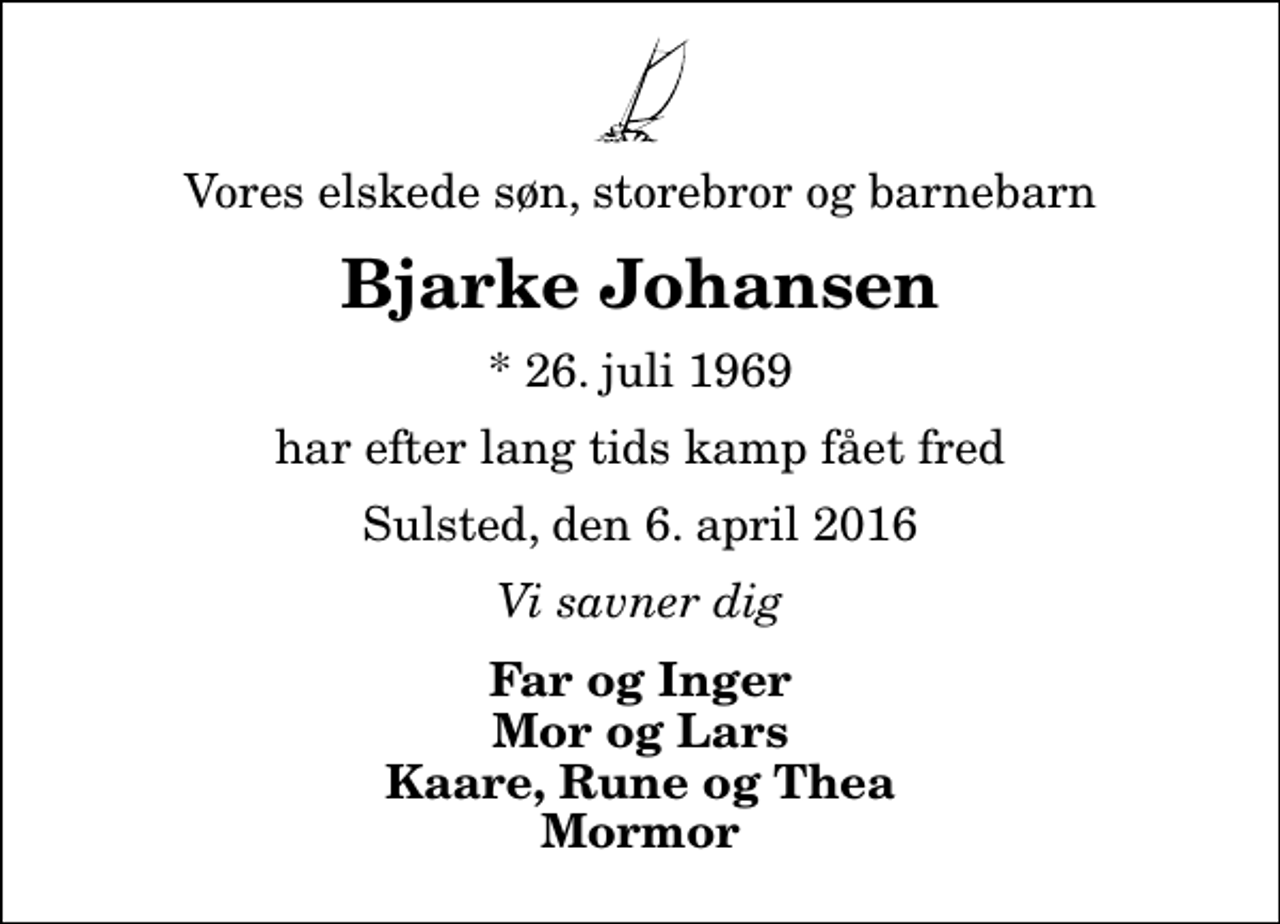 Vores elskede søn, storebror og barnebarn

Bjarke Johansen

* 26. juli 1969

har efter lang tids kamp fået fred

Sulsted, den 6. april 2016

Vi savner dig

Far og Inger
Mor og Lars
Kaare, Rune og Thea
Mormor